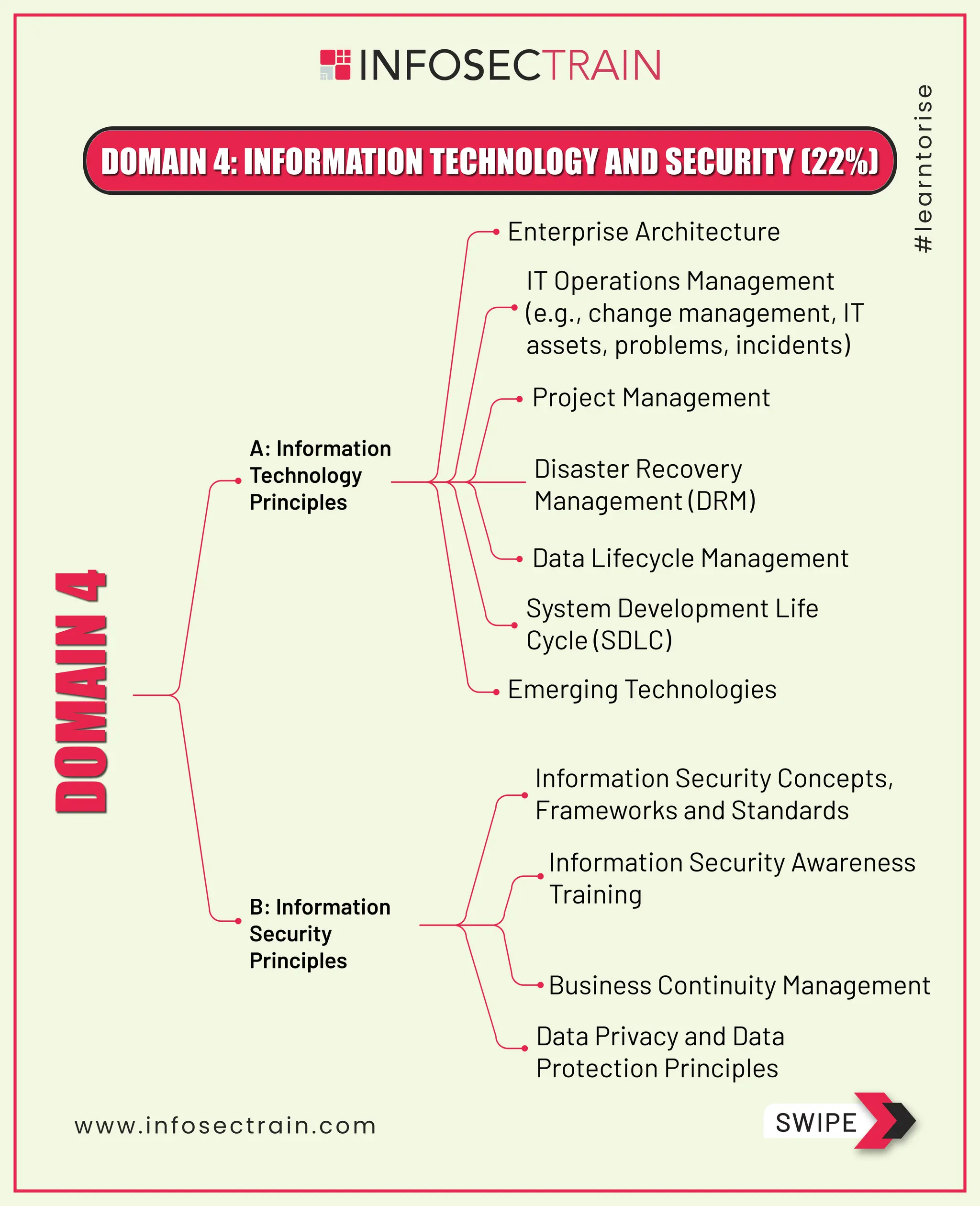 INFOSECTRAIN

#learntorise

DOMAIN 4: INFORMATION TECHNOLOGY AND SECURITY (22%)

DOMAIN 4

A: Information Technology Principles

Enterprise Architecture

IT Operations Management (e.g., change management, IT assets, problems, incidents)

Project Management

Disaster Recovery Management (DRM)

Data Lifecycle Management

System Development Life Cycle (SDLC)

Emerging Technologies

B: Information Security Principles

Information Security Concepts, Frameworks and Standards

Information Security Awareness Training

Business Continuity Management

Data Privacy and Data Protection Principles

www.infosectrain.com

SWIPE